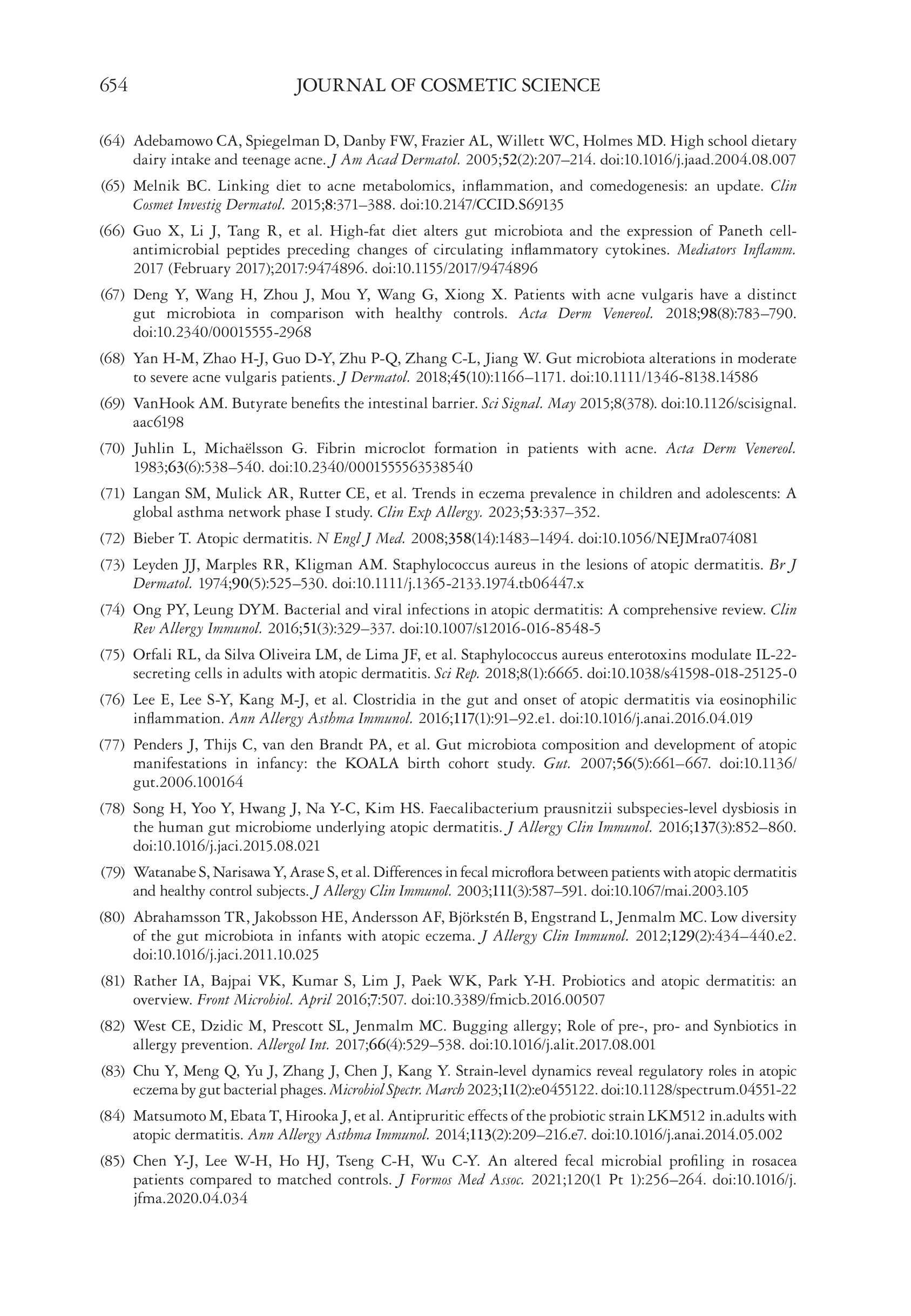 654 JOURNAL OF COSMETIC SCIENCE

(64) Adebamowo CA, Spiegelman D, Danby FW, Frazier AL, Willett WC, Holmes MD. High school dietary dairy intake and teenage acne. J Am Acad Dermatol. 2005;52(2):207–214. doi:10.1016/j.jaad.2004.08.007

(65) Melnik BC. Linking diet to acne metabolomics, inflammation, and comedogenesis: an update. Clin Cosmet Investig Dermatol. 2015;8:371–388. doi:10.2147/CCID.S69135

(66) Guo X, Li J, Tang R, et al. High-fat diet alters gut microbiota and the expression of Paneth cell-antimicrobial peptides preceding changes of circulating inflammatory cytokines. Mediators Inflamm. 2017 (February 2017);2017:9474896. doi:10.1155/2017/9474896

(67) Deng Y, Wang H, Zhou J, Mou Y, Wang G, Xiong X. Patients with acne vulgaris have a distinct gut microbiota in comparison with healthy controls. Acta Derm Venereol. 2018;98(8):783–790. doi:10.2340/00015555-2968

(68) Yan H-M, Zhao H-J, Guo D-Y, Zhu P-Q, Zhang C-L, Jiang W. Gut microbiota alterations in moderate to severe acne vulgaris patients. J Dermatol. 2018;45(10):1166–1171. doi:10.1111/1346-8138.14586

(69) VanHook AM. Butyrate benefits the intestinal barrier. Sci Signal. May 2015;8(378). doi:10.1126/scisignal.aac6198

(70) Juhlin L, Michaëlsson G. Fibrin microclot formation in patients with acne. Acta Derm Venereol. 1983;63(6):538–540. doi:10.2340/0001555563538540

(71) Langan SM, Mulick AR, Rutter CE, et al. Trends in eczema prevalence in children and adolescents: A global asthma network phase I study. Clin Exp Allergy. 2023;53:337–352.

(72) Bieber T. Atopic dermatitis. N Engl J Med. 2008;358(14):1483–1494. doi:10.1056/NEJMra074081

(73) Leyden JJ, Marples RR, Kligman AM. Staphylococcus aureus in the lesions of atopic dermatitis. Br J Dermatol. 1974;90(5):525–530. doi:10.1111/j.1365-2133.1974.tb06447.x

(74) Ong PY, Leung DYM. Bacterial and viral infections in atopic dermatitis: A comprehensive review. Clin Rev Allergy Immunol. 2016;51(3):329–337. doi:10.1007/s12016-016-8548-5

(75) Orfali RL, da Silva Oliveira LM, de Lima JF, et al. Staphylococcus aureus enterotoxins modulate IL-22-secreting cells in adults with atopic dermatitis. Sci Rep. 2018;8(1):6665. doi:10.1038/s41598-018-25125-0

(76) Lee E, Lee S-Y, Kang M-J, et al. Clostridia in the gut and onset of atopic dermatitis via eosinophilic inflammation. Ann Allergy Asthma Immunol. 2016;117(1):91–92.e1. doi:10.1016/j.anai.2016.04.019

(77) Penders J, Thijs C, van den Brandt PA, et al. Gut microbiota composition and development of atopic manifestations in infancy: the KOALA birth cohort study. Gut. 2007;56(5):661–667. doi:10.1136/gut.2006.100164

(78) Song H, Yoo Y, Hwang J, Na Y-C, Kim HS. Faecalibacterium prausnitzii subspecies-level dysbiosis in the human gut microbiome underlying atopic dermatitis. J Allergy Clin Immunol. 2016;137(3):852–860. doi:10.1016/j.jaci.2015.08.021

(79) Watanabe S, Narisawa Y, Arase S, et al. Differences in fecal microflora between patients with atopic dermatitis and healthy control subjects. J Allergy Clin Immunol. 2003;111(3):587–591. doi:10.1067/mai.2003.105

(80) Abrahamsson TR, Jakobsson HE, Andersson AF, Björkstén B, Engstrand L, Jenmalm MC. Low diversity of the gut microbiota in infants with atopic eczema. J Allergy Clin Immunol. 2012;129(2):434–440.e2. doi:10.1016/j.jaci.2011.10.025

(81) Rather IA, Bajpai VK, Kumar S, Lim J, Paek WK, Park Y-H. Probiotics and atopic dermatitis: an overview. Front Microbiol. April 2016;7:507. doi:10.3389/fmicb.2016.00507

(82) West CE, Dzidic M, Prescott SL, Jenmalm MC. Bugging allergy; Role of pre-, pro- and Synbiotics in allergy prevention. Allergol Int. 2017;66(4):529–538. doi:10.1016/j.alit.2017.08.001

(83) Chu Y, Meng Q, Yu J, Zhang J, Chen J, Kang Y. Strain-level dynamics reveal regulatory roles in atopic eczema by gut bacterial phages. Microbiol Spectr. March 2023;11(2):e0455122. doi:10.1128/spectrum.04551-22

(84) Matsumoto M, Ebata T, Hirooka J, et al. Antipruritic effects of the probiotic strain LKM512 in.adults with atopic dermatitis. Ann Allergy Asthma Immunol. 2014;113(2):209–216.e7. doi:10.1016/j.anai.2014.05.002

(85) Chen Y-J, Lee W-H, Ho HJ, Tseng C-H, Wu C-Y. An altered fecal microbial profiling in rosacea patients compared to matched controls. J Formos Med Assoc. 2021;120(1 Pt 1):256–264. doi:10.1016/j.jfma.2020.04.034